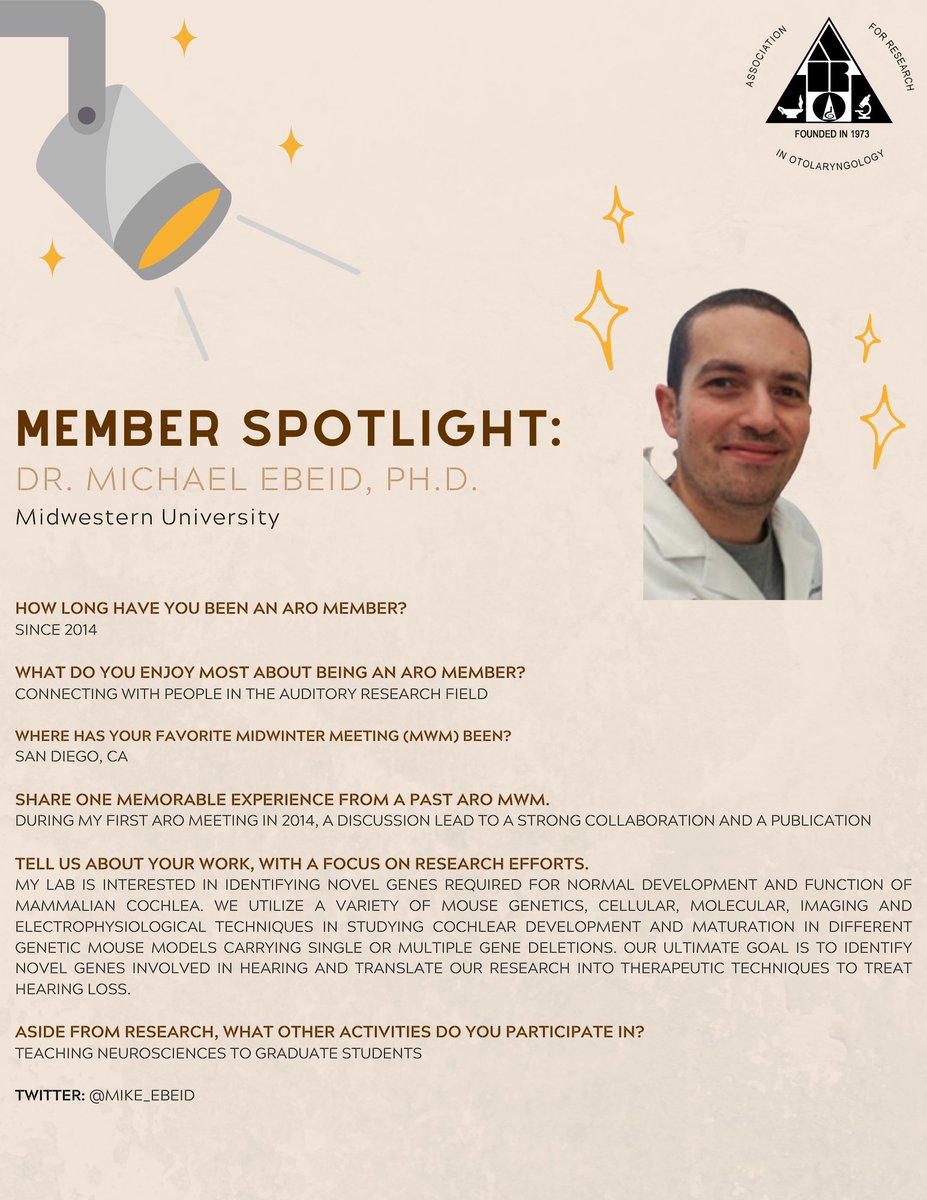 ASSOCIATION FOR RESEARCH IN OTOLARYNGOLOGY
ARO
FOUNDED IN 1973

MEMBER SPOTLIGHT:
DR. MICHAEL EBEID, PH.D.
Midwestern University

HOW LONG HAVE YOU BEEN AN ARO MEMBER?
SINCE 2014

WHAT DO YOU ENJOY MOST ABOUT BEING AN ARO MEMBER?
CONNECTING WITH PEOPLE IN THE AUDITORY RESEARCH FIELD

WHERE HAS YOUR FAVORITE MIDWINTER MEETING (MWM) BEEN?
SAN DIEGO, CA

SHARE ONE MEMORABLE EXPERIENCE FROM A PAST ARO MWM.
DURING MY FIRST ARO MEETING IN 2014, A DISCUSSION LEAD TO A STRONG COLLABORATION AND A PUBLICATION

TELL US ABOUT YOUR WORK, WITH A FOCUS ON RESEARCH EFFORTS.
MY LAB IS INTERESTED IN IDENTIFYING NOVEL GENES REQUIRED FOR NORMAL DEVELOPMENT AND FUNCTION OF MAMMALIAN COCHLEA. WE UTILIZE A VARIETY OF MOUSE GENETICS, CELLULAR, MOLECULAR, IMAGING AND ELECTROPHYSIOLOGICAL TECHNIQUES IN STUDYING COCHLEAR DEVELOPMENT AND MATURATION IN DIFFERENT GENETIC MOUSE MODELS CARRYING SINGLE OR MULTIPLE GENE DELETIONS. OUR ULTIMATE GOAL IS TO IDENTIFY NOVEL GENES INVOLVED IN HEARING AND TRANSLATE OUR RESEARCH INTO THERAPEUTIC TECHNIQUES TO TREAT HEARING LOSS.

ASIDE FROM RESEARCH, WHAT OTHER ACTIVITIES DO YOU PARTICIPATE IN?
TEACHING NEUROSCIENCES TO GRADUATE STUDENTS

TWITTER: @MIKE_EBEID